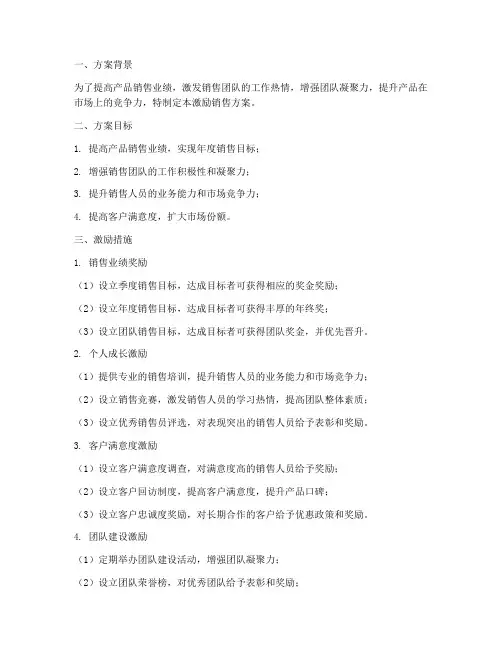 一、方案背景

为了提高产品销售业绩，激发销售团队的工作热情，增强团队凝聚力，提升产品在市场上的竞争力，特制定本激励销售方案。

二、方案目标

1. 提高产品销售业绩，实现年度销售目标；

2. 增强销售团队的工作积极性和凝聚力；

3. 提升销售人员的业务能力和市场竞争力；

4. 提高客户满意度，扩大市场份额。

三、激励措施

1. 销售业绩奖励

（1）设立季度销售目标，达成目标者可获得相应的奖金奖励；

（2）设立年度销售目标，达成目标者可获得丰厚的年终奖；

（3）设立团队销售目标，达成目标者可获得团队奖金，并优先晋升。

2. 个人成长激励

（1）提供专业的销售培训，提升销售人员的业务能力和市场竞争力；

（2）设立销售竞赛，激发销售人员的学习热情，提高团队整体素质；

（3）设立优秀销售员评选，对表现突出的销售人员给予表彰和奖励。

3. 客户满意度激励

（1）设立客户满意度调查，对满意度高的销售人员给予奖励；

（2）设立客户回访制度，提高客户满意度，提升产品口碑；

（3）设立客户忠诚度奖励，对长期合作的客户给予优惠政策和奖励。

4. 团队建设激励

（1）定期举办团队建设活动，增强团队凝聚力；

（2）设立团队荣誉榜，对优秀团队给予表彰和奖励；